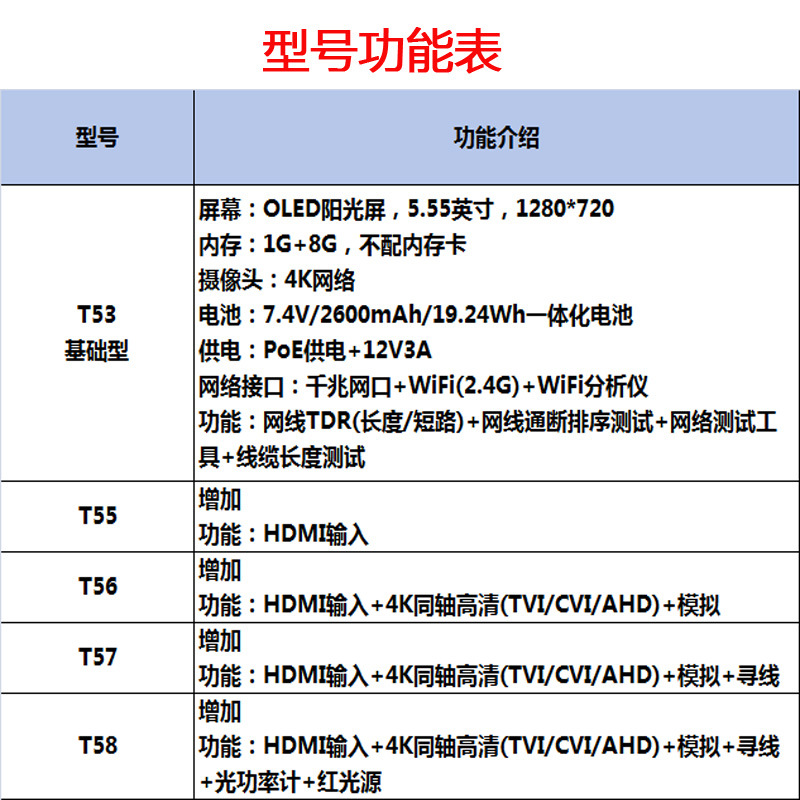 型号功能表

| 型号 | 功能介绍 |
|---|---|
| T53 基础型 | 屏幕：OLED阳光屏，5.55英寸，1280*720 内存：1G+8G，不配内存卡 摄像头：4K网络 电池：7.4V/2600mAh/19.24Wh一体化电池 供电：PoE供电+12V3A 网络接口：千兆网口+WiFi(2.4G)+WiFi分析仪 功能：网线TDR(长度/短路)+网线通断排序测试+网络测试工具+线缆长度测试 |
| T55 | 增加 功能：HDMI输入 |
| T56 | 增加 功能：HDMI输入+4K同轴高清(TVI/CVI/AHD)+模拟 |
| T57 | 增加 功能：HDMI输入+4K同轴高清(TVI/CVI/AHD)+模拟+寻线 |
| T58 | 增加 功能：HDMI输入+4K同轴高清(TVI/CVI/AHD)+模拟+寻线+光功率计+红光源 |